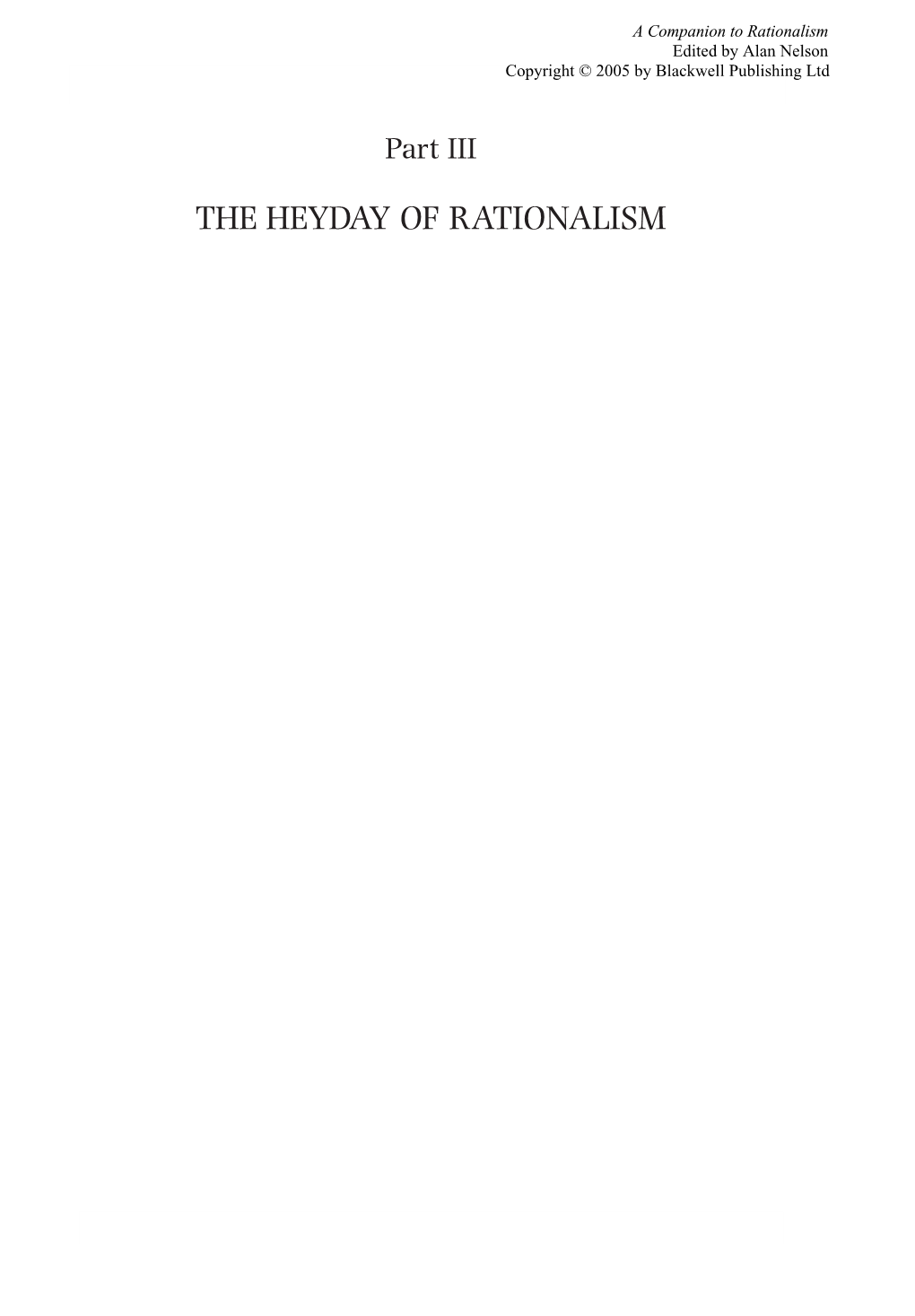 A Companion to Rationalism
Edited by Alan Nelson
Copyright © 2005 by Blackwell Publishing Ltd

Part III

THE HEYDAY OF RATIONALISM